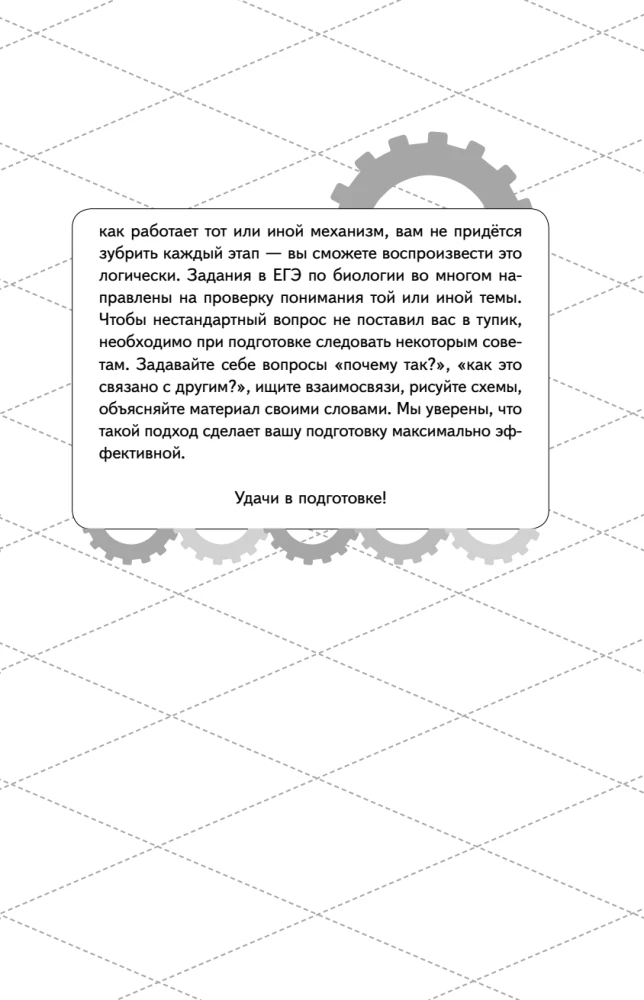 как работает тот или иной механизм, вам не придётся зубрить каждый этап — вы сможете воспроизвести это логически. Задания в ЕГЭ по биологии во многом направлены на проверку понимания той или иной темы. Чтобы нестандартный вопрос не поставил вас в тупик, необходимо при подготовке следовать некоторым советам. Задавайте себе вопросы «почему так?», «как это связано с другим?», ищите взаимосвязи, рисуйте схемы, объясняйте материал своими словами. Мы уверены, что такой подход сделает вашу подготовку максимально эффективной.

Удачи в подготовке!